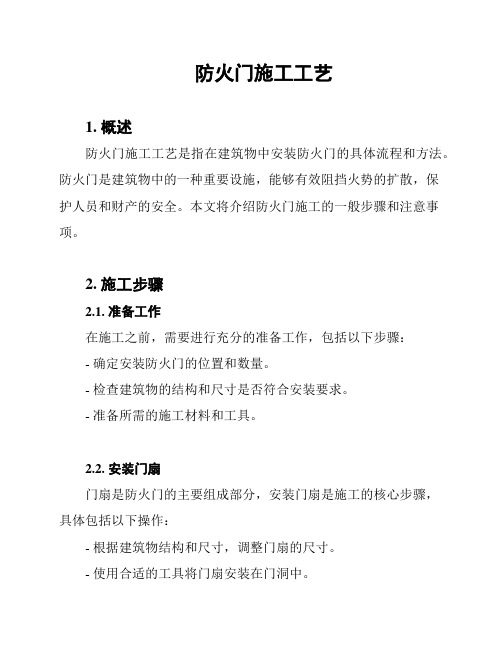 防火门施工工艺

1. 概述

防火门施工工艺是指在建筑物中安装防火门的具体流程和方法。防火门是建筑物中的一种重要设施，能够有效阻挡火势的扩散，保护人员和财产的安全。本文将介绍防火门施工的一般步骤和注意事项。

2. 施工步骤

2.1. 准备工作

在施工之前，需要进行充分的准备工作，包括以下步骤：

- 确定安装防火门的位置和数量。

- 检查建筑物的结构和尺寸是否符合安装要求。

- 准备所需的施工材料和工具。

2.2. 安装门扇

门扇是防火门的主要组成部分，安装门扇是施工的核心步骤，具体包括以下操作：

- 根据建筑物结构和尺寸，调整门扇的尺寸。

- 使用合适的工具将门扇安装在门洞中。